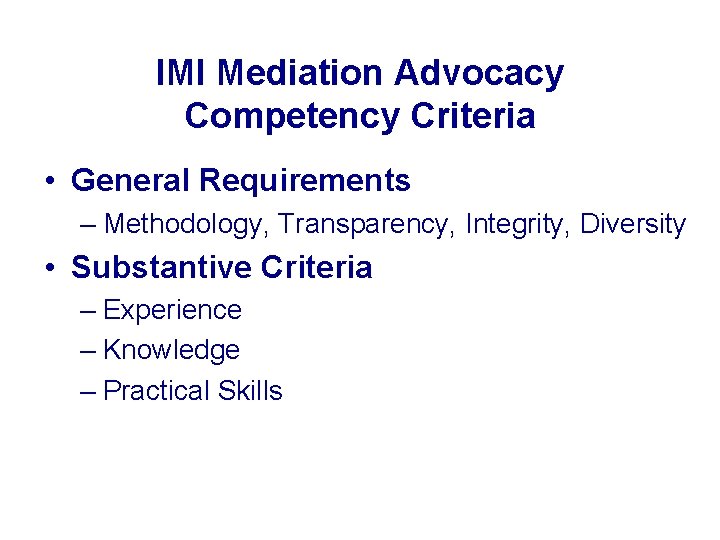 IMI Mediation Advocacy Competency Criteria

• General Requirements
– Methodology, Transparency, Integrity, Diversity

• Substantive Criteria
– Experience
– Knowledge
– Practical Skills